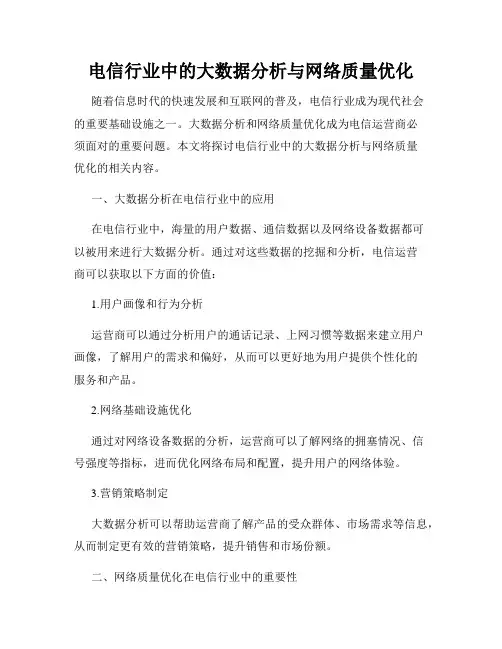 电信行业中的大数据分析与网络质量优化

随着信息时代的快速发展和互联网的普及，电信行业成为现代社会的重要基础设施之一。大数据分析和网络质量优化成为电信运营商必须面对的重要问题。本文将探讨电信行业中的大数据分析与网络质量优化的相关内容。

一、大数据分析在电信行业中的应用

在电信行业中，海量的用户数据、通信数据以及网络设备数据都可以被用来进行大数据分析。通过对这些数据的挖掘和分析，电信运营商可以获取以下方面的价值：

1.用户画像和行为分析

运营商可以通过分析用户的通话记录、上网习惯等数据来建立用户画像，了解用户的需求和偏好，从而可以更好地为用户提供个性化的服务和产品。

2.网络基础设施优化

通过对网络设备数据的分析，运营商可以了解网络的拥塞情况、信号强度等指标，进而优化网络布局和配置，提升用户的网络体验。

3.营销策略制定

大数据分析可以帮助运营商了解产品的受众群体、市场需求等信息，从而制定更有效的营销策略，提升销售和市场份额。

二、网络质量优化在电信行业中的重要性